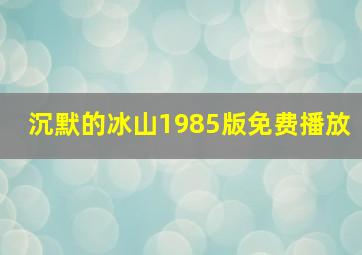 沉默的冰山1985版免费播放